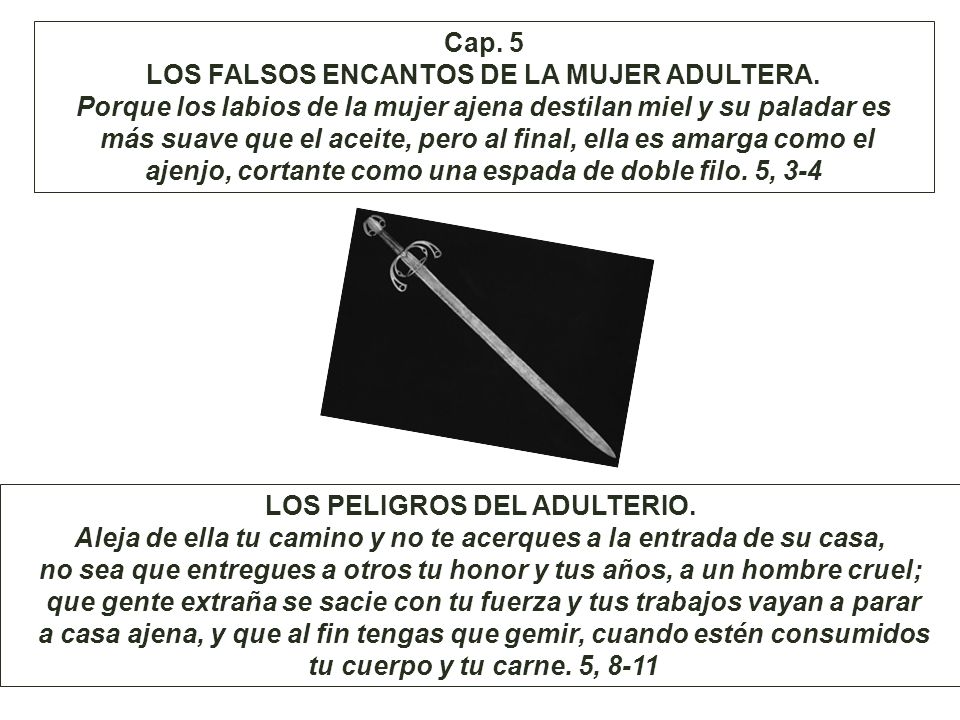 Cap. 5
LOS FALSOS ENCANTOS DE LA MUJER ADULTERA.
Porque los labios de la mujer ajena destilan miel y su paladar es más suave que el aceite, pero al final, ella es amarga como el ajenjo, cortante como una espada de doble filo. 5, 3-4

LOS PELIGROS DEL ADULTERIO.
Aleja de ella tu camino y no te acerques a la entrada de su casa, no sea que entregues a otros tu honor y tus años, a un hombre cruel; que gente extraña se sacie con tu fuerza y tus trabajos vayan a parar a casa ajena, y que al fin tengas que gemir, cuando estén consumidos tu cuerpo y tu carne. 5, 8-11